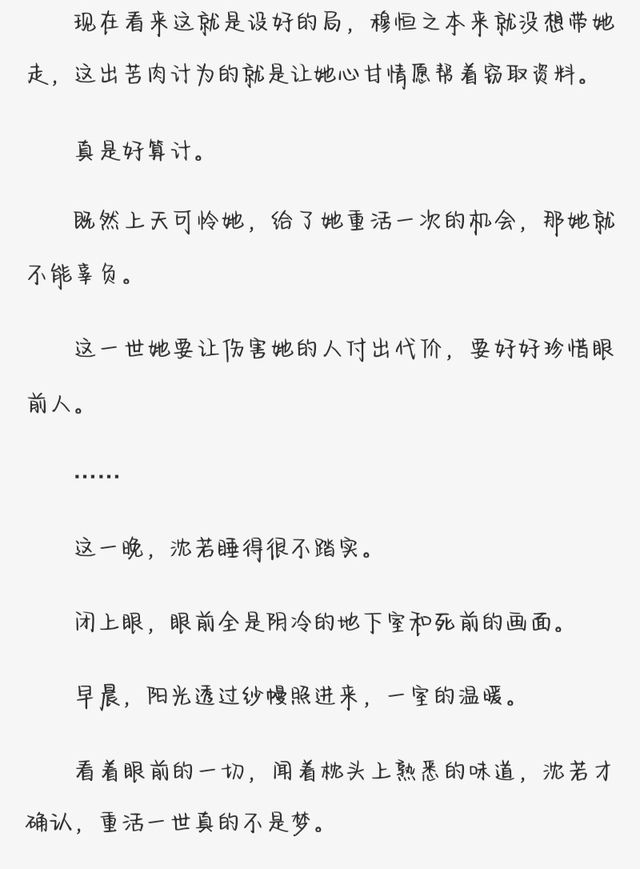 现在看来这就是设好的局，穆恒之本来就没想带她走，这出苦肉计为的就是让她心甘情愿帮着窃取资料。

真是好算计。

既然上天可怜她，给了她重活一次的机会，那她就不能辜负。

这一世她要让伤害她的人付出代价，要好好珍惜眼前人。

……

这一晚，沈若睡得很不踏实。

闭上眼，眼前全是阴冷的地下室和死前的画面。

早晨，阳光透过纱幔照进来，一室的温暖。

看着眼前的一切，闻着枕头上熟悉的味道，沈若才确认，重活一世真的不是梦。